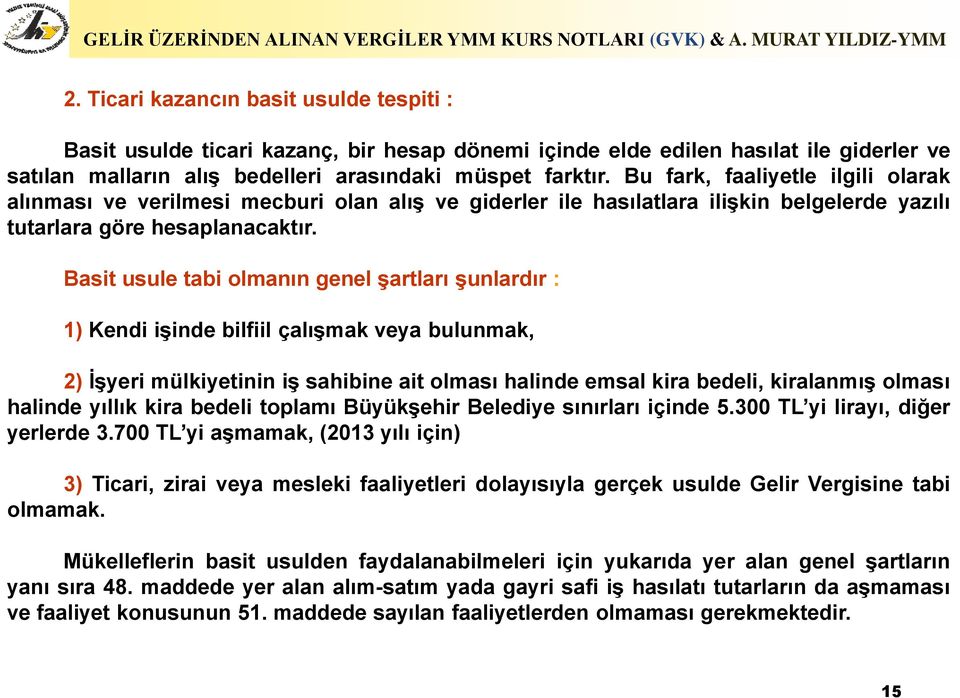 GELİR ÜZERİNDEN ALINAN VERGİLER YMM KURS NOTLARI (GVK) & A. MURAT YILDIZ-YMM

2. Ticari kazancın basit usulde tespiti :

Basit usulde ticari kazanç, bir hesap dönemi içinde elde edilen hasılat ile giderler ve satılan malların alış bedelleri arasındaki müspet farktır. Bu fark, faaliyetle ilgili olarak alınması ve verilmesi mecburi olan alış ve giderler ile hasılatlara ilişkin belgelerde yazılı tutarlara göre hesaplanacaktır.

Basit usule tabi olmanın genel şartları şunlardır :

1) Kendi işinde bilfiil çalışmak veya bulunmak,

2) İşyeri mülkiyetinin iş sahibine ait olması halinde emsal kira bedeli, kiralanmış olması halinde yıllık kira bedeli toplamı Büyükşehir Belediye sınırları içinde 5.300 TL'yi lirayı, diğer yerlerde 3.700 TL'yi aşmamak, (2013 yılı için)

3) Ticari, zirai veya mesleki faaliyetleri dolayısıyla gerçek usulde Gelir Vergisine tabi olmamak.

Mükelleflerin basit usulden faydalanabilmeleri için yukarıda yer alan genel şartların yanı sıra 48. maddede yer alan alım-satım yada gayri safi iş hasılatı tutarların da aşmaması ve faaliyet konusunun 51. maddede sayılan faaliyetlerden olmaması gerekmektedir.

15